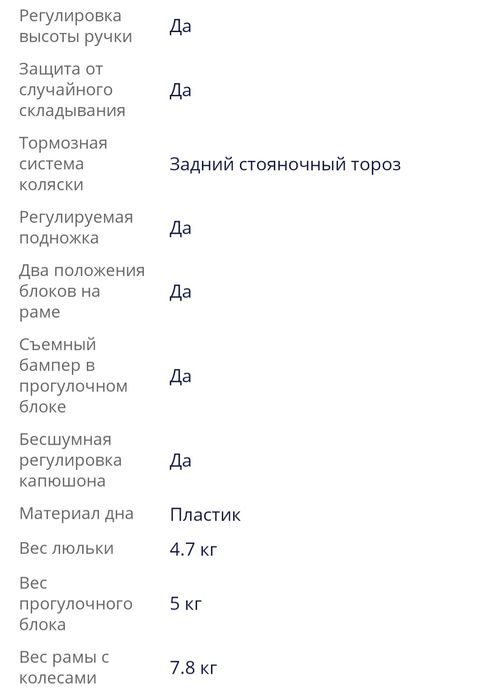 | | |
|---|---|
| Регулировка высоты ручки | Да |
| Защита от случайного складывания | Да |
| Тормозная система коляски | Задний стояночный тороз |
| Регулируемая подножка | Да |
| Два положения блоков на раме | Да |
| Съемный бампер в прогулочном блоке | Да |
| Бесшумная регулировка капюшона | Да |
| Материал дна | Пластик |
| Вес люльки | 4.7 кг |
| Вес прогулочного блока | 5 кг |
| Вес рамы с колесами | 7.8 кг |